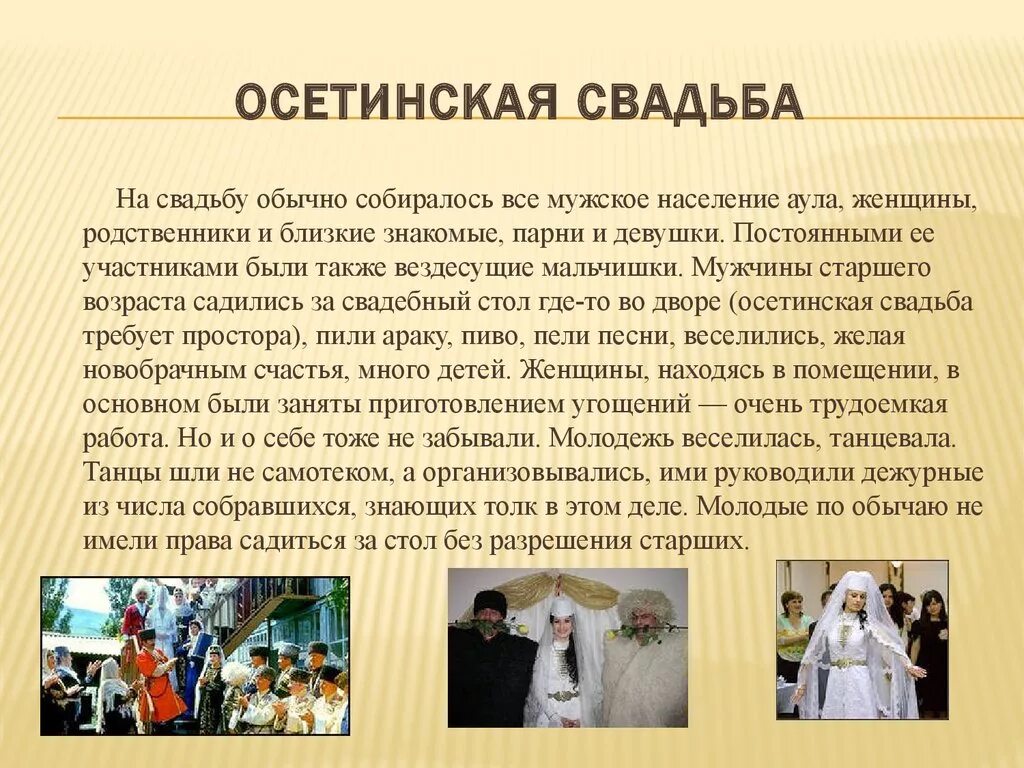 ОСЕТИНСКАЯ СВАДЬБА

На свадьбу обычно собиралось все мужское население аула, женщины, родственники и близкие знакомые, парни и девушки. Постоянными ее участниками были также вездесущие мальчишки. Мужчины старшего возраста садились за свадебный стол где-то во дворе (осетинская свадьба требует простора), пили араку, пиво, пели песни, веселились, желая новобрачным счастья, много детей. Женщины, находясь в помещении, в основном были заняты приготовлением угощений — очень трудоемкая работа. Но и о себе тоже не забывали. Молодежь веселилась, танцевала. Танцы шли не самотеком, а организовывались, ими руководили дежурные из числа собравшихся, знающих толк в этом деле. Молодые по обычаю не имели права садиться за стол без разрешения старших.